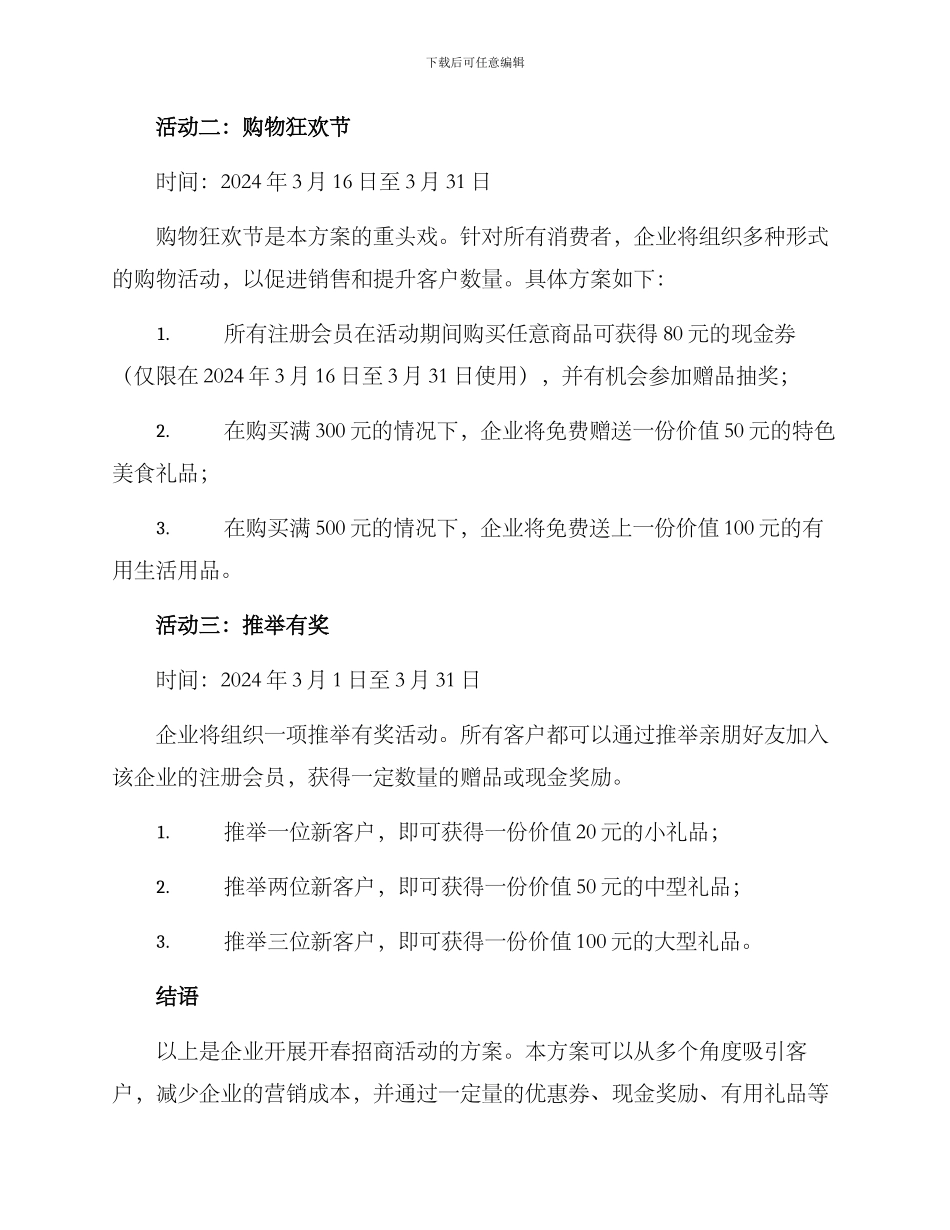 下载后可任意编辑

活动二：购物狂欢节

时间：2024 年 3 月 16 日至 3 月 31 日

购物狂欢节是本方案的重头戏。针对所有消费者，企业将组织多种形式的购物活动，以促进销售和提升客户数量。具体方案如下：

1. 所有注册会员在活动期间购买任意商品可获得 80 元的现金券（仅限在 2024 年 3 月 16 日至 3 月 31 日使用），并有机会参加赠品抽奖；

2. 在购买满 300 元的情况下，企业将免费赠送一份价值 50 元的特色美食礼品；

3. 在购买满 500 元的情况下，企业将免费送上一份价值 100 元的有用生活用品。

活动三：推举有奖

时间：2024 年 3 月 1 日至 3 月 31 日

企业将组织一项推举有奖活动。所有客户都可以通过推举亲朋好友加入该企业的注册会员，获得一定数量的赠品或现金奖励。

1. 推举一位新客户，即可获得一份价值 20 元的小礼品；

2. 推举两位新客户，即可获得一份价值 50 元的中型礼品；

3. 推举三位新客户，即可获得一份价值 100 元的大型礼品。

结语

以上是企业开展开春招商活动的方案。本方案可以从多个角度吸引客户，减少企业的营销成本，并通过一定量的优惠券、现金奖励、有用礼品等